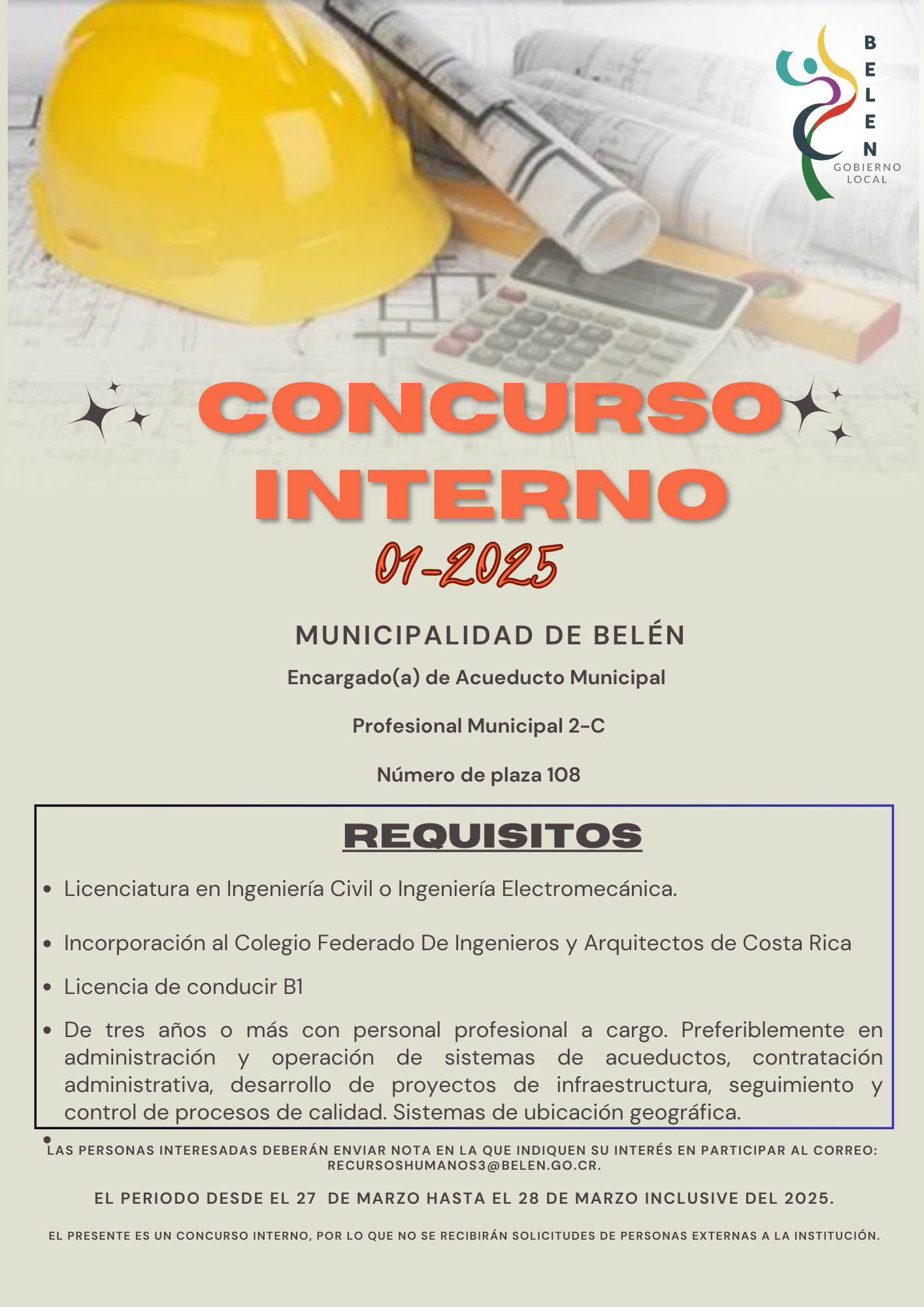 BELEN
GOBIERNO
LOCAL

CONCURSO
INTERNO
01-2025

MUNICIPALIDAD DE BELÉN

Encargado(a) de Acueducto Municipal

Profesional Municipal 2-C

Número de plaza 108

REQUISITOS

• Licenciatura en Ingeniería Civil o Ingeniería Electromecánica.
• Incorporación al Colegio Federado De Ingenieros y Arquitectos de Costa Rica
• Licencia de conducir B1
• De tres años o más con personal profesional a cargo. Preferiblemente en administración y operación de sistemas de acueductos, contratación administrativa, desarrollo de proyectos de infraestructura, seguimiento y control de procesos de calidad. Sistemas de ubicación geográfica.
• LAS PERSONAS INTERESADAS DEBERÁN ENVIAR NOTA EN LA QUE INDIQUEN SU INTERÉS EN PARTICIPAR AL CORREO: RECURSOSHUMANOS3@BELEN.GO.CR.

EL PERIODO DESDE EL 27 DE MARZO HASTA EL 28 DE MARZO INCLUSIVE DEL 2025.

EL PRESENTE ES UN CONCURSO INTERNO, POR LO QUE NO SE RECIBIRÁN SOLICITUDES DE PERSONAS EXTERNAS A LA INSTITUCIÓN.